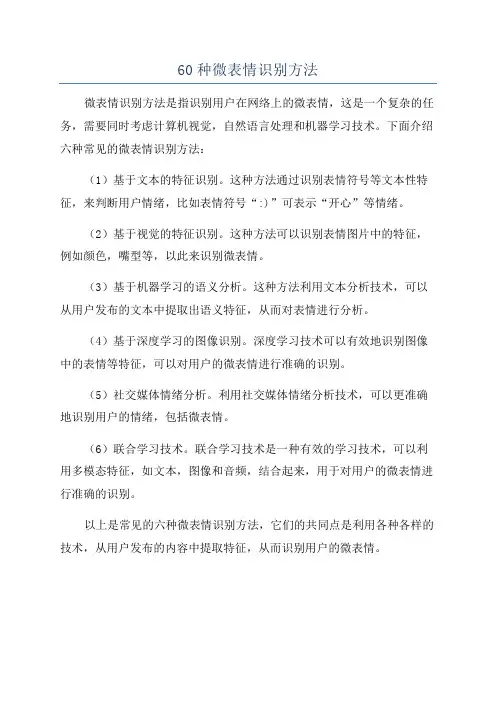 60 种微表情识别方法

微表情识别方法是指识别用户在网络上的微表情，这是一个复杂的任务，需要同时考虑计算机视觉，自然语言处理和机器学习技术。下面介绍六种常见的微表情识别方法：

（1）基于文本的特征识别。这种方法通过识别表情符号等文本性特征，来判断用户情绪，比如表情符号“:)”可表示“开心”等情绪。

（2）基于视觉的特征识别。这种方法可以识别表情图片中的特征，例如颜色，嘴型等，以此来识别微表情。

（3）基于机器学习的语义分析。这种方法利用文本分析技术，可以从用户发布的文本中提取出语义特征，从而对表情进行分析。

（4）基于深度学习的图像识别。深度学习技术可以有效地识别图像中的表情等特征，可以对用户的微表情进行准确的识别。

（5）社交媒体情绪分析。利用社交媒体情绪分析技术，可以更准确地识别用户的情绪，包括微表情。

（6）联合学习技术。联合学习技术是一种有效的学习技术，可以利用多模态特征，如文本，图像和音频，结合起来，用于对用户的微表情进行准确的识别。

以上是常见的六种微表情识别方法，它们的共同点是利用各种各样的技术，从用户发布的内容中提取特征，从而识别用户的微表情。